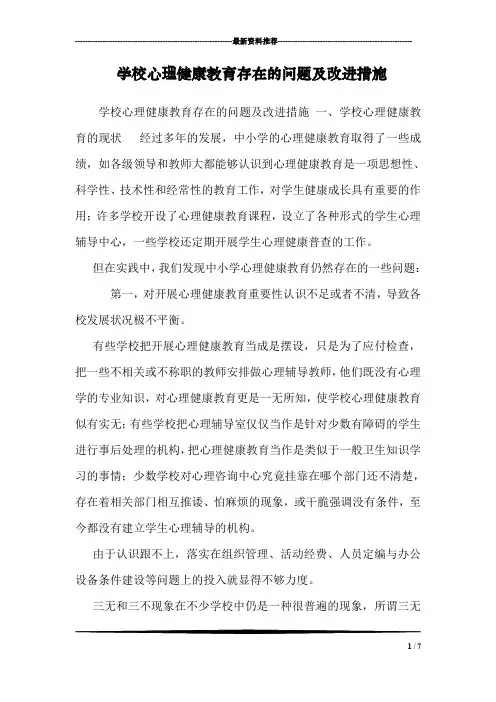 最新资料推荐

学校心理健康教育存在的问题及改进措施

学校心理健康教育存在的问题及改进措施 一、学校心理健康教育的现状 经过多年的发展，中小学的心理健康教育取得了一些成绩，如各级领导和教师大都能够认识到心理健康教育是一项思想性、科学性、技术性和经常性的教育工作，对学生健康成长具有重要的作用；许多学校开设了心理健康教育课程，设立了各种形式的学生心理辅导中心，一些学校还定期开展学生心理健康普查的工作。

但在实践中，我们发现中小学心理健康教育仍然存在的一些问题：

第一，对开展心理健康教育重要性认识不足或者不清，导致各校发展状况极不平衡。

有些学校把开展心理健康教育当成是摆设，只是为了应付检查，把一些不相关或不称职的教师安排做心理辅导教师，他们既没有心理学的专业知识，对心理健康教育更是一无所知，使学校心理健康教育似有实无；有些学校把心理辅导室仅仅当作是针对少数有障碍的学生进行事后处理的机构，把心理健康教育当作是类似于一般卫生知识学习的事情；少数学校对心理咨询中心究竟挂靠在哪个部门还不清楚，存在着相关部门相互推诿、怕麻烦的现象，或干脆强调没有条件，至今都没有建立学生心理辅导的机构。

由于认识跟不上，落实在组织管理、活动经费、人员定编与办公设备条件建设等问题上的投入就显得不够力度。

三无和三不现象在不少学校中仍是一种很普遍的现象，所谓三无

1 / 7